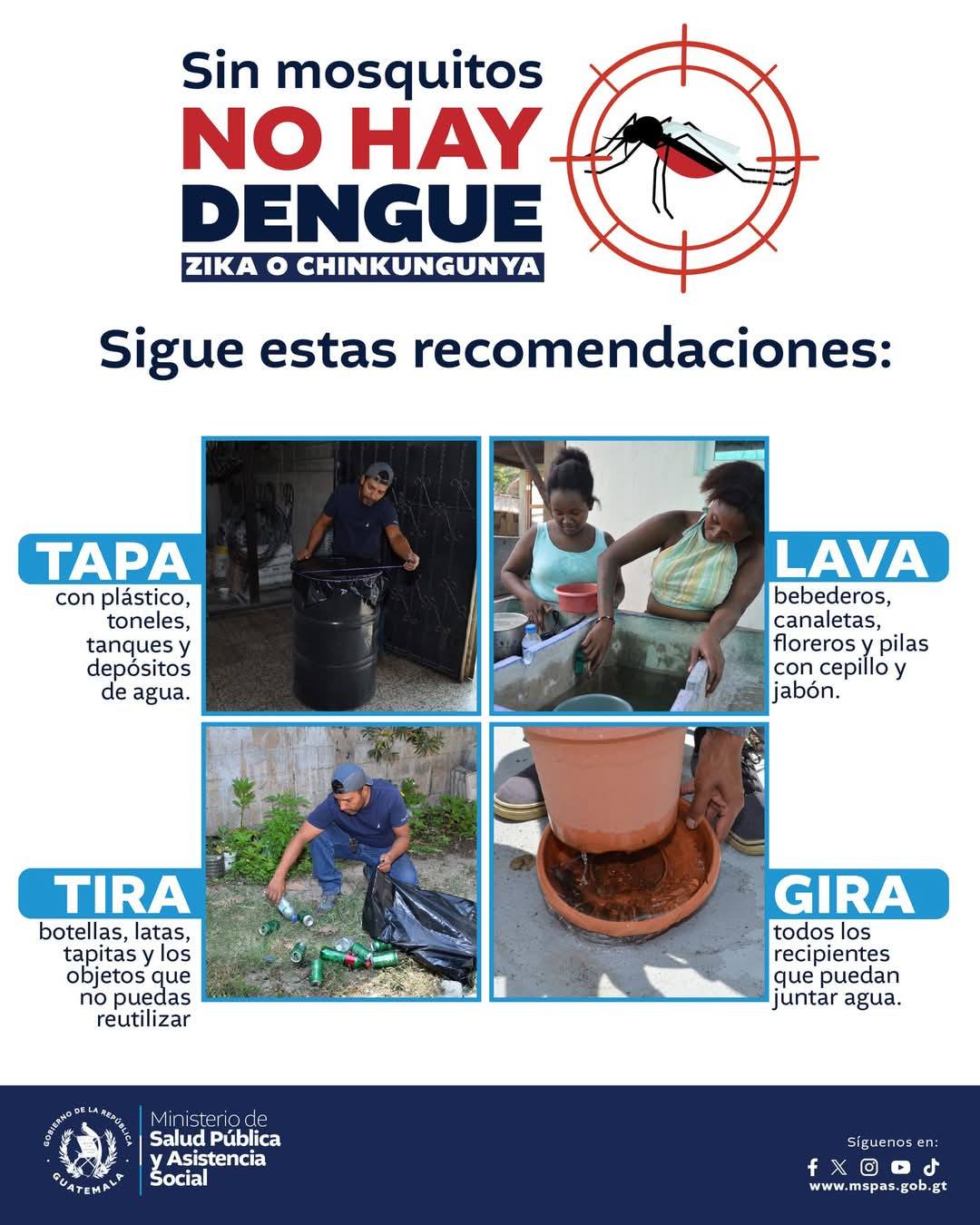 Sin mosquitos
NO HAY
DENGUE
ZIKA O CHINKUNGUNYA

Sigue estas recomendaciones:

TAPA
con plástico, toneles, tanques y depósitos de agua.

LAVA
bebederos, canaletas, floreros y pilas con cepillo y jabón.

TIRA
botellas, latas, tapitas y los objetos que no puedas reutilizar

GIRA
todos los recipientes que puedan juntar agua.

GOBIERNO DE LA REPÚBLICA
GUATEMALA
Ministerio de
Salud Pública
y Asistencia
Social

Síguenos en:
www.mspas.gob.gt